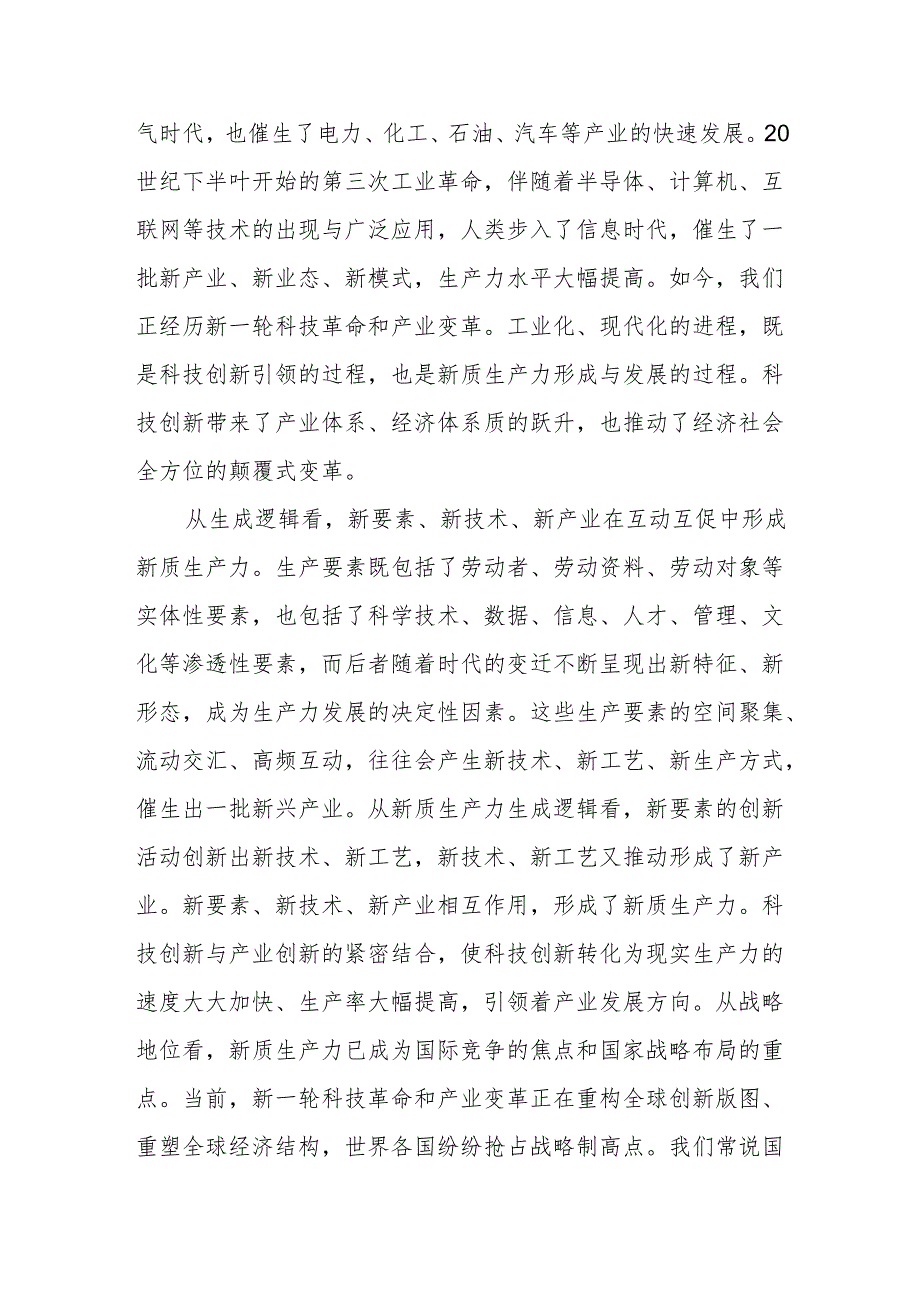 气时代，也催生了电力、化工、石油、汽车等产业的快速发展。20世纪下半叶开始的第三次工业革命，伴随着半导体、计算机、互联网等技术的出现与广泛应用，人类步入了信息时代，催生了一批新产业、新业态、新模式，生产力水平大幅提高。如今，我们正经历新一轮科技革命和产业变革。工业化、现代化的进程，既是科技创新引领的过程，也是新质生产力形成与发展的过程。科技创新带来了产业体系、经济体系质的跃升，也推动了经济社会全方位的颠覆式变革。

从生成逻辑看，新要素、新技术、新产业在互动互促中形成新质生产力。生产要素既包括了劳动者、劳动资料、劳动对象等实体性要素，也包括了科学技术、数据、信息、人才、管理、文化等渗透性要素，而后者随着时代的变迁不断呈现出新特征、新形态，成为生产力发展的决定性因素。这些生产要素的空间聚集、流动交汇、高频互动，往往会产生新技术、新工艺、新生产方式，催生出一批新兴产业。从新质生产力生成逻辑看，新要素的创新活动创新出新技术、新工艺，新技术、新工艺又推动形成了新产业。新要素、新技术、新产业相互作用，形成了新质生产力。科技创新与产业创新的紧密结合，使科技创新转化为现实生产力的速度大大加快、生产率大幅提高，引领着产业发展方向。从战略地位看，新质生产力已成为国际竞争的焦点和国家战略布局的重点。当前，新一轮科技革命和产业变革正在重构全球创新版图、重塑全球经济结构，世界各国纷纷抢占战略制高点。我们常说国